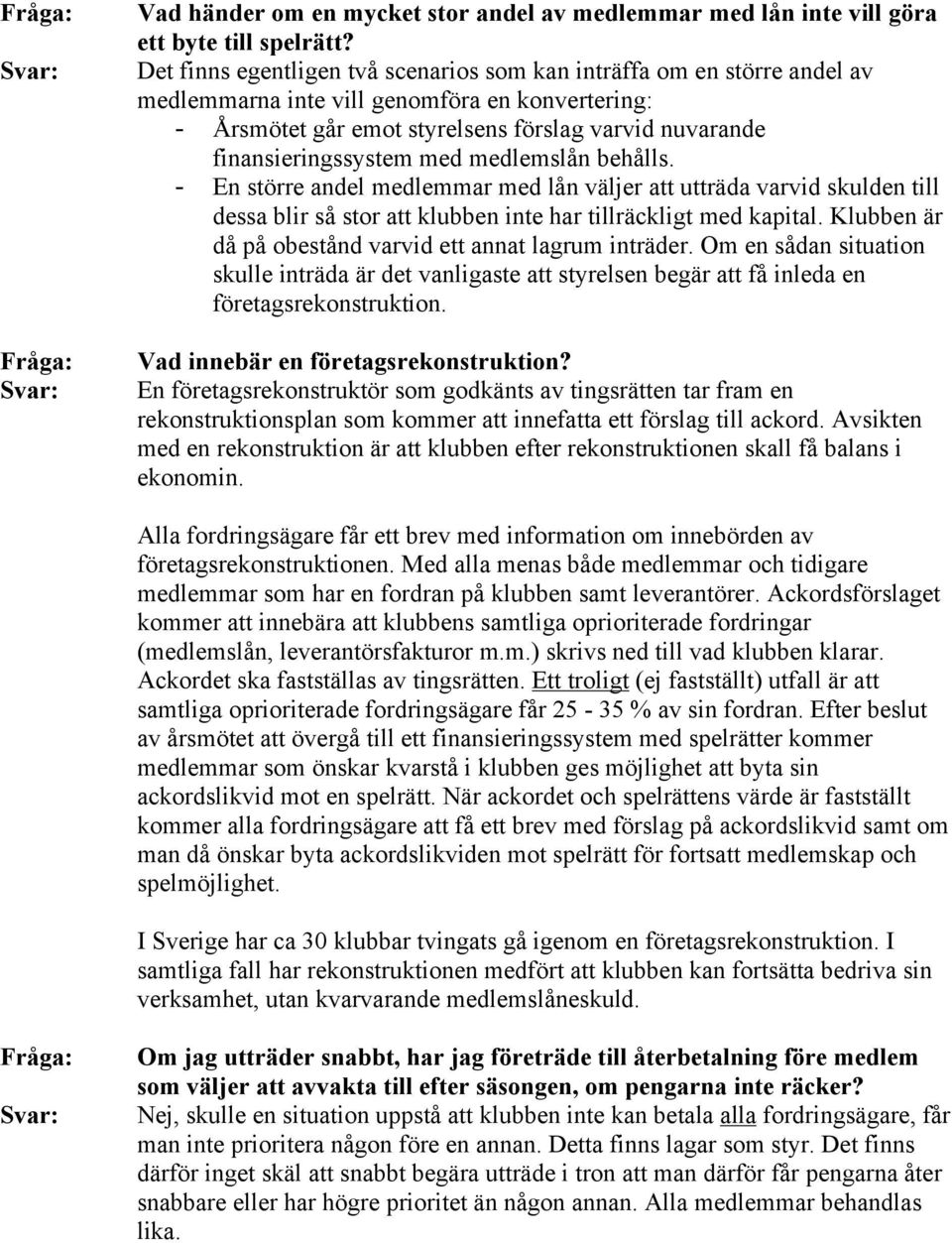 Fråga: Vad händer om en mycket stor andel av medlemmar med lån inte vill göra ett byte till spelrätt?

Svar: Det finns egentligen två scenarios som kan inträffa om en större andel av medlemmarna inte vill genomföra en konvertering:

- Årsmötet går emot styrelsens förslag varvid nuvarande finansieringssystem med medlemslån behålls.
- En större andel medlemmar med lån väljer att utträda varvid skulden till dessa blir så stor att klubben inte har tillräckligt med kapital. Klubben är då på obestånd varvid ett annat lagrum inträder. Om en sådan situation skulle inträda är det vanligaste att styrelsen begär att få inleda en företagsrekonstruktion.

Fråga: Vad innebär en företagsrekonstruktion?

Svar: En företagsrekonstruktör som godkänts av tingsrätten tar fram en rekonstruktionsplan som kommer att innefatta ett förslag till ackord. Avsikten med en rekonstruktion är att klubben efter rekonstruktionen skall få balans i ekonomin.

Alla fordringsägare får ett brev med information om innebörden av företagsrekonstruktionen. Med alla menas både medlemmar och tidigare medlemmar som har en fordran på klubben samt leverantörer. Ackordsförslaget kommer att innebära att klubbens samtliga oprioriterade fordringar (medlemslån, leverantörsfakturor m.m.) skrivs ned till vad klubben klarar. Ackordet ska fastställas av tingsrätten. Ett troligt (ej fastställt) utfall är att samtliga oprioriterade fordringsägare får 25 - 35 % av sin fordran. Efter beslut av årsmötet att övergå till ett finansieringssystem med spelrätter kommer medlemmar som önskar kvarstå i klubben ges möjlighet att byta sin ackordslikvid mot en spelrätt. När ackordet och spelrättens värde är fastställt kommer alla fordringsägare att få ett brev med förslag på ackordslikvid samt om man då önskar byta ackordslikviden mot spelrätt för fortsatt medlemskap och spelmöjlighet.

I Sverige har ca 30 klubbar tvingats gå igenom en företagsrekonstruktion. I samtliga fall har rekonstruktionen medfört att klubben kan fortsätta bedriva sin verksamhet, utan kvarvarande medlemslåneskuld.

Fråga: Om jag utträder snabbt, har jag företräde till återbetalning före medlem som väljer att avvakta till efter säsongen, om pengarna inte räcker?

Svar: Nej, skulle en situation uppstå att klubben inte kan betala alla fordringsägare, får man inte prioritera någon före en annan. Detta finns lagar som styr. Det finns därför inget skäl att snabbt begära utträde i tron att man därför får pengarna åter snabbare eller har högre prioritet än någon annan. Alla medlemmar behandlas lika.